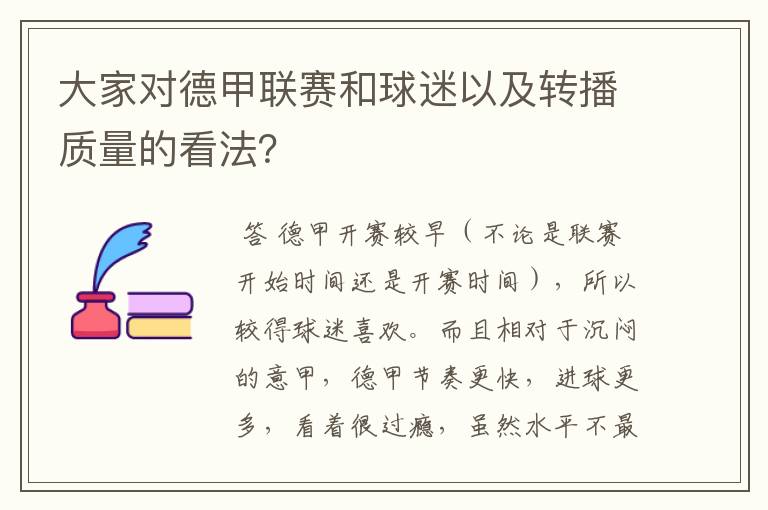 大家对德甲联赛和球迷以及转播质量的看法？

答 德甲开赛较早（不论是联赛开始时间还是开赛时间），所以较得球迷喜欢。而且相对于沉闷的意甲，德甲节奏更快，进球更多，看着很过瘾，虽然水平不最